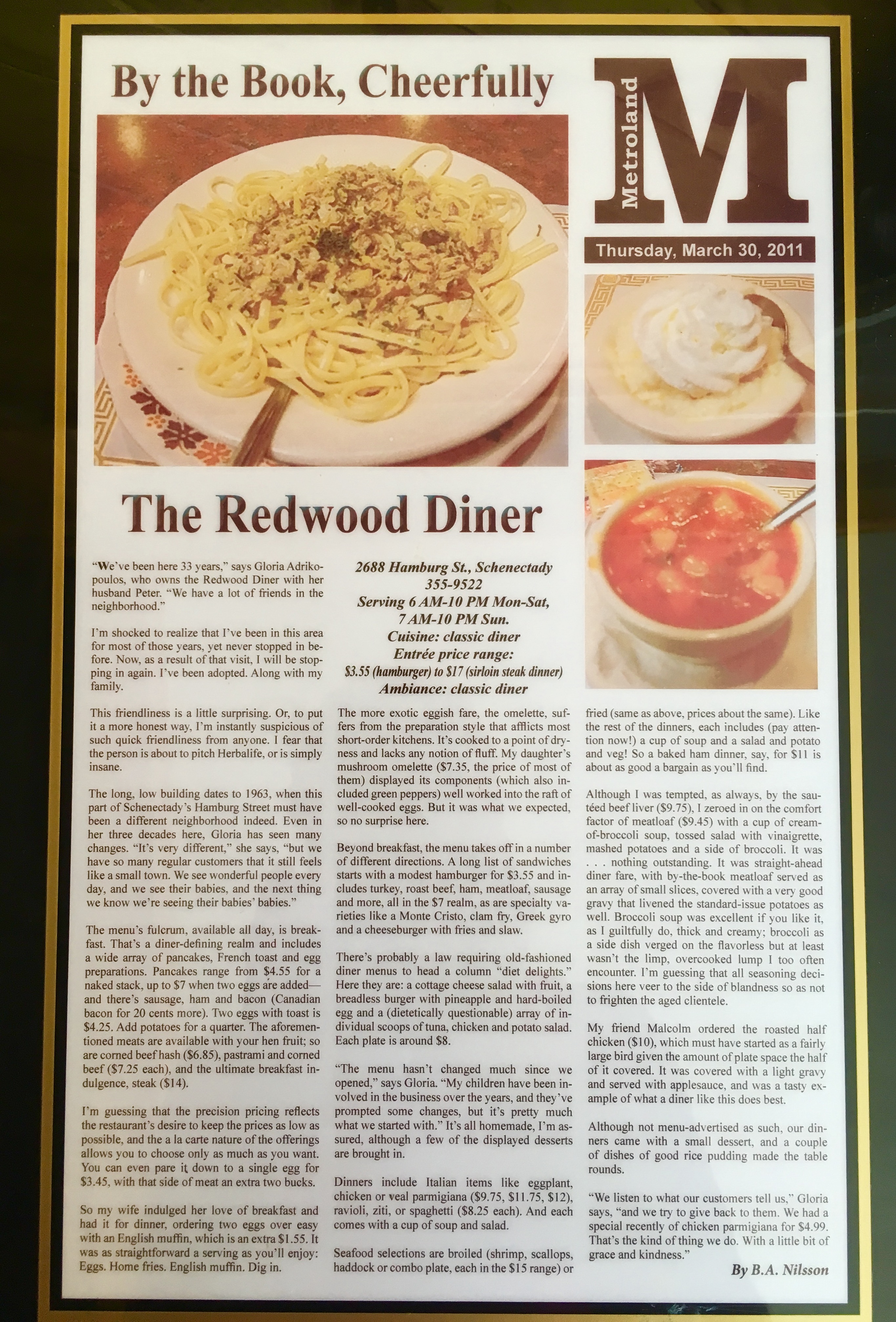 By the Book, Cheerfully

Metroland

M

Thursday, March 30, 2011

The Redwood Diner

"We've been here 33 years," says Gloria Adrikopoulos, who owns the Redwood Diner with her husband Peter. "We have a lot of friends in the neighborhood."

I'm shocked to realize that I've been in this area for most of those years, yet never stopped in before. Now, as a result of that visit, I will be stopping in again. I've been adopted. Along with my family.

This friendliness is a little surprising. Or, to put it a more honest way, I'm instantly suspicious of such quick friendliness from anyone. I fear that the person is about to pitch Herbalife, or is simply insane.

The long, low building dates to 1963, when this part of Schenectady's Hamburg Street must have been a different neighborhood indeed. Even in her three decades here, Gloria has seen many changes. "It's very different," she says, "but we have so many regular customers that it still feels like a small town. We see wonderful people every day, and we see their babies, and the next thing we know we're seeing their babies' babies."

The menu's fulcrum, available all day, is breakfast. That's a diner-defining realm and includes a wide array of pancakes, French toast and egg preparations. Pancakes range from $4.55 for a naked stack, up to $7 when two eggs are added—and there's sausage, ham and bacon (Canadian bacon for 20 cents more). Two eggs with toast is $4.25. Add potatoes for a quarter. The aforementioned meats are available with your hen fruit; so are corned beef hash ($6.85), pastrami and corned beef ($7.25 each), and the ultimate breakfast indulgence, steak ($14).

I'm guessing that the precision pricing reflects the restaurant's desire to keep the prices as low as possible, and the a la carte nature of the offerings allows you to choose only as much as you want. You can even pare it down to a single egg for $3.45, with that side of meat an extra two bucks.

So my wife indulged her love of breakfast and had it for dinner, ordering two eggs over easy with an English muffin, which is an extra $1.55. It was as straightforward a serving as you'll enjoy: Eggs. Home fries. English muffin. Dig in.

2688 Hamburg St., Schenectady
355-9522
Serving 6 AM-10 PM Mon-Sat,
7 AM-10 PM Sun.
Cuisine: classic diner
Entrée price range:
$3.55 (hamburger) to $17 (sirloin steak dinner)
Ambiance: classic diner

The more exotic eggish fare, the omelette, suffers from the preparation style that afflicts most short-order kitchens. It's cooked to a point of dryness and lacks any notion of fluff. My daughter's mushroom omelette ($7.35, the price of most of them) displayed its components (which also included green peppers) well worked into the raft of well-cooked eggs. But it was what we expected, so no surprise here.

Beyond breakfast, the menu takes off in a number of different directions. A long list of sandwiches starts with a modest hamburger for $3.55 and includes turkey, roast beef, ham, meatloaf, sausage and more, all in the $7 realm, as are specialty varieties like a Monte Cristo, clam fry, Greek gyro and a cheeseburger with fries and slaw.

There's probably a law requiring old-fashioned diner menus to head a column "diet delights." Here they are: a cottage cheese salad with fruit, a breadless burger with pineapple and hard-boiled egg and a (dietetically questionable) array of individual scoops of tuna, chicken and potato salad. Each plate is around $8.

"The menu hasn't changed much since we opened," says Gloria. "My children have been involved in the business over the years, and they've prompted some changes, but it's pretty much what we started with." It's all homemade, I'm assured, although a few of the displayed desserts are brought in.

Dinners include Italian items like eggplant, chicken or veal parmigiana ($9.75, $11.75, $12), ravioli, ziti, or spaghetti ($8.25 each). And each comes with a cup of soup and salad.

Seafood selections are broiled (shrimp, scallops, haddock or combo plate, each in the $15 range) or fried (same as above, prices about the same). Like the rest of the dinners, each includes (pay attention now!) a cup of soup and a salad and potato and veg! So a baked ham dinner, say, for $11 is about as good a bargain as you'll find.

Although I was tempted, as always, by the sautéed beef liver ($9.75), I zeroed in on the comfort factor of meatloaf ($9.45) with a cup of cream-of-broccoli soup, tossed salad with vinaigrette, mashed potatoes and a side of broccoli. It was . . . nothing outstanding. It was straight-ahead diner fare, with by-the-book meatloaf served as an array of small slices, covered with a very good gravy that livened the standard-issue potatoes as well. Broccoli soup was excellent if you like it, as I guiltfully do, thick and creamy; broccoli as a side dish verged on the flavorless but at least wasn't the limp, overcooked lump I too often encounter. I'm guessing that all seasoning decisions here veer to the side of blandness so as not to frighten the aged clientele.

My friend Malcolm ordered the roasted half chicken ($10), which must have started as a fairly large bird given the amount of plate space the half of it covered. It was covered with a light gravy and served with applesauce, and was a tasty example of what a diner like this does best.

Although not menu-advertised as such, our dinners came with a small dessert, and a couple of dishes of good rice pudding made the table rounds.

"We listen to what our customers tell us," Gloria says, "and we try to give back to them. We had a special recently of chicken parmigiana for $4.99. That's the kind of thing we do. With a little bit of grace and kindness."

By B.A. Nilsson